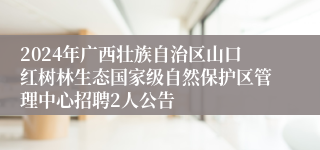 2024年广西壮族自治区山口红树林生态国家级自然保护区管理中心招聘2人公告